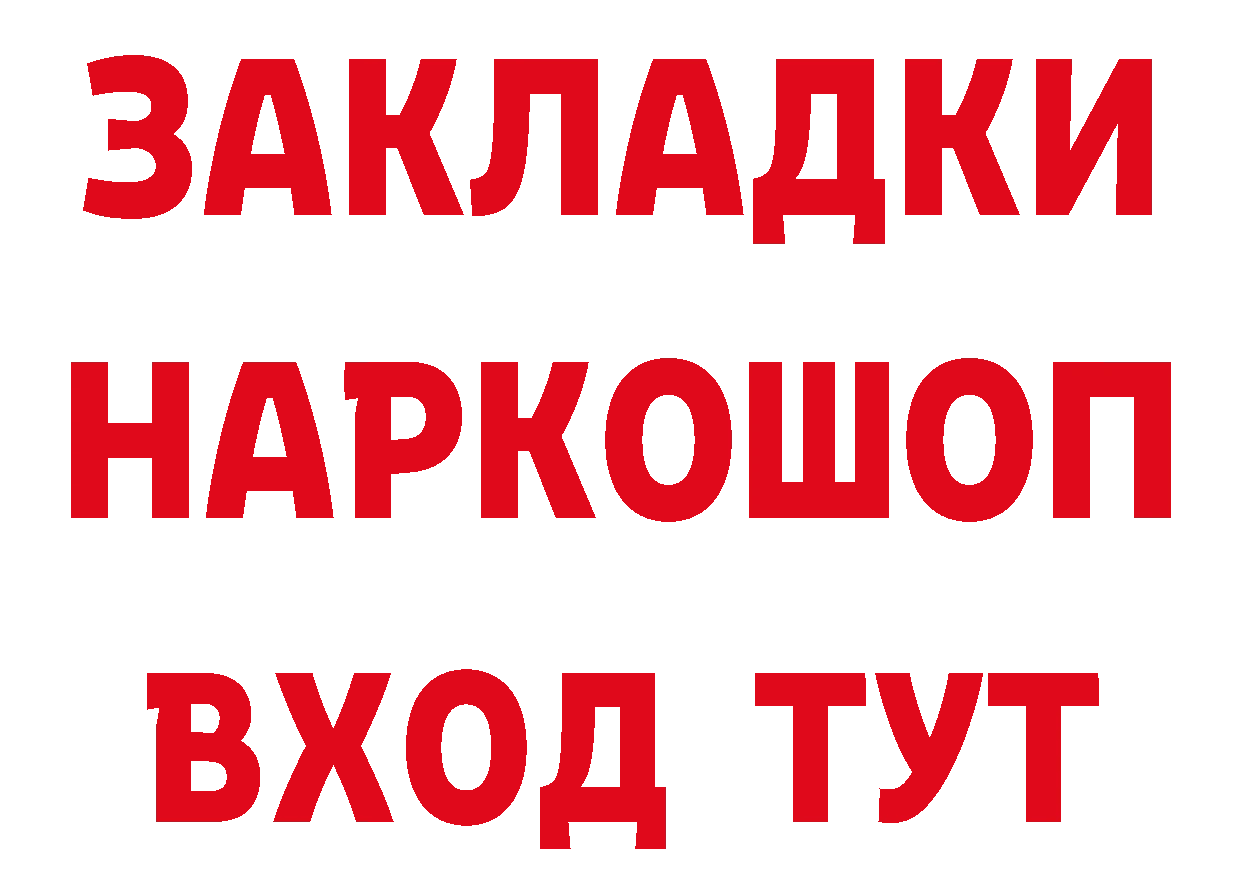 ЗАКЛАДКИ НАРКОШОП ВХОД ТУТ